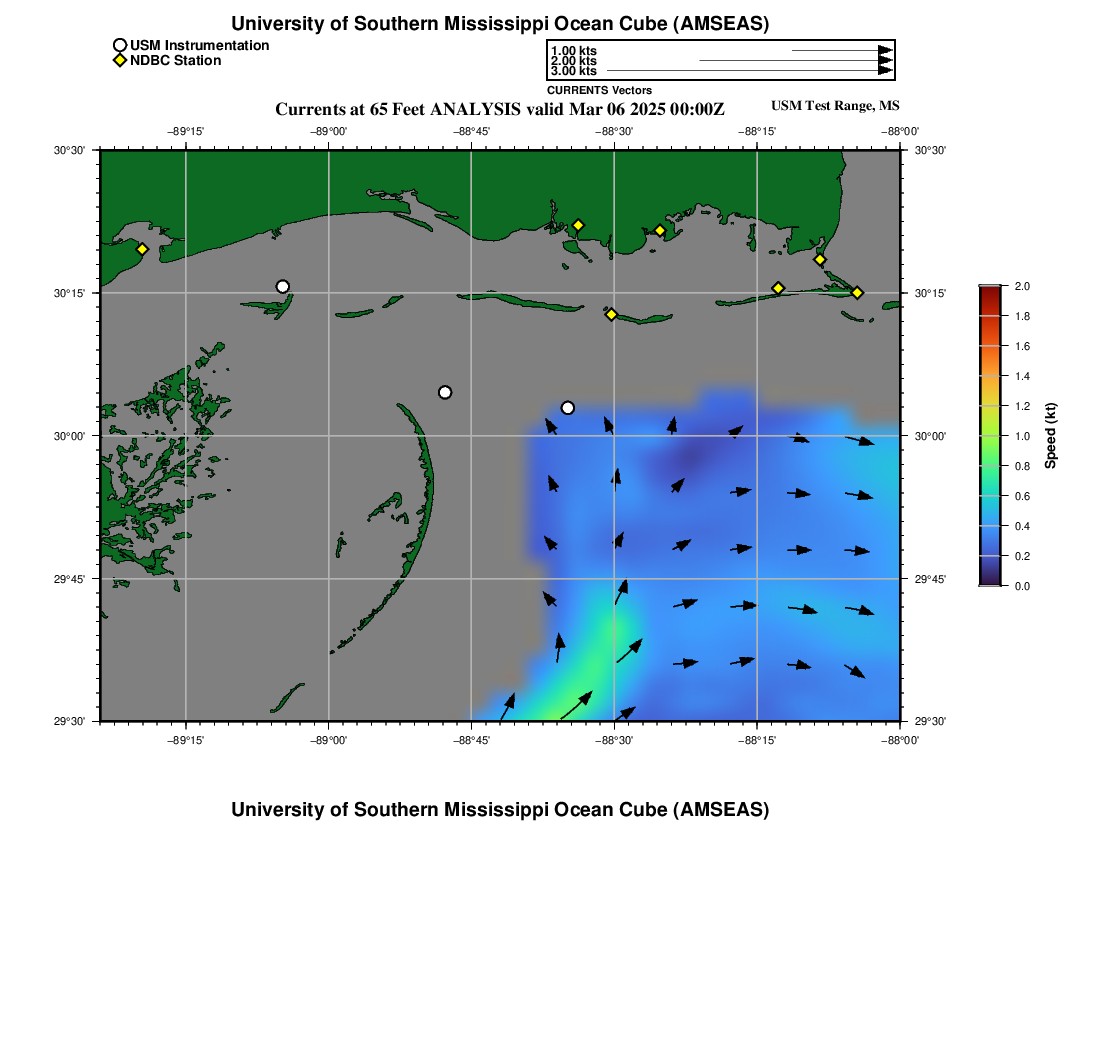 University of Southern Mississippi Ocean Cube (AMSEAS)

USM Instrumentation
NDBC Station

1.00 kts
2.00 kts
3.00 kts
CURRENTS Vectors

Currents at 65 Feet ANALYSIS valid Mar 06 2025 00:00Z

USM Test Range, MS

−89°15' −89°00' −88°45' −88°30' −88°15' −88°00'

30°30'
30°15'
30°00'
29°45'
29°30'

30°30'
30°15'
30°00'
29°45'
29°30'

−89°15' −89°00' −88°45' −88°30' −88°15' −88°00'

2.0
1.8
1.6
1.4
1.2
1.0
0.8
0.6
0.4
0.2
0.0
Speed (kt)

University of Southern Mississippi Ocean Cube (AMSEAS)